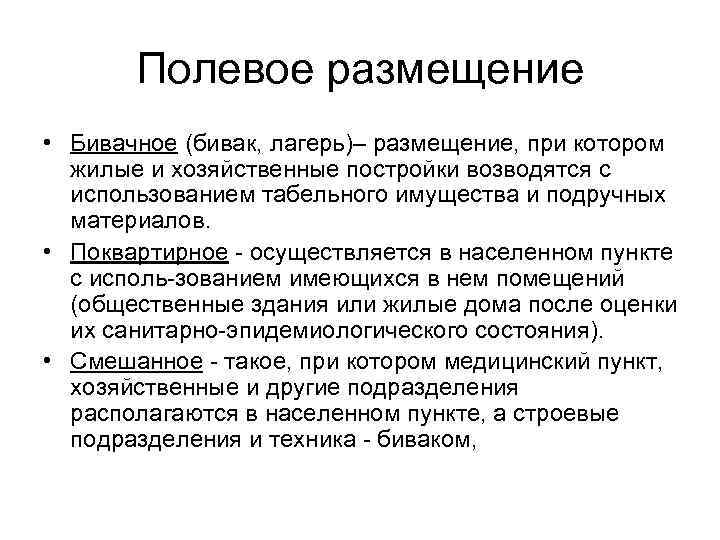 Полевое размещение

• Бивачное (бивак, лагерь)– размещение, при котором жилые и хозяйственные постройки возводятся с использованием табельного имущества и подручных материалов.

• Поквартирное - осуществляется в населенном пункте с исполь-зованием имеющихся в нем помещений (общественные здания или жилые дома после оценки их санитарно-эпидемиологического состояния).

• Смешанное - такое, при котором медицинский пункт, хозяйственные и другие подразделения располагаются в населенном пункте, а строевые подразделения и техника - биваком,